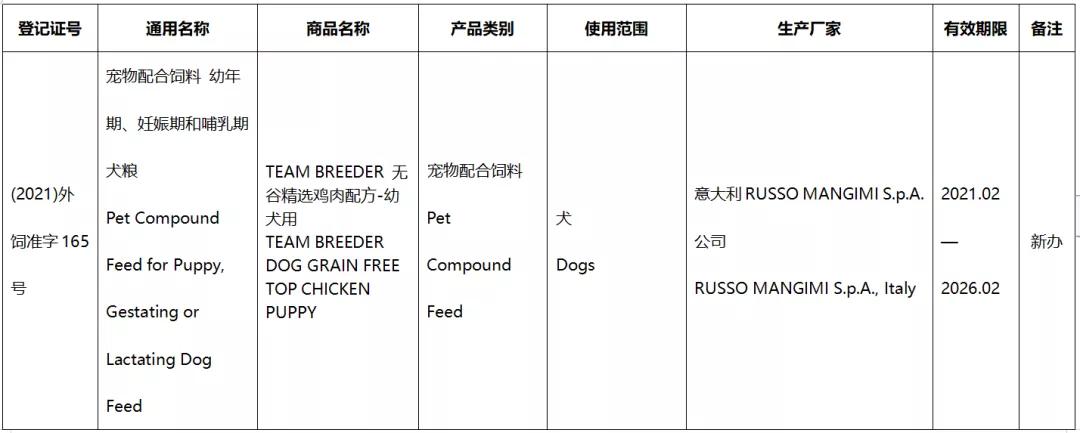 | 登记证号 | 通用名称 | 商品名称 | 产品类别 | 使用范围 | 生产厂家 | 有效期限 | 备注 |
|---|---|---|---|---|---|---|---|
| (2021)外饲准字 165 号 | 宠物配合饲料 幼年期、妊娠期和哺乳期犬粮 Pet Compound Feed for Puppy, Gestating or Lactating Dog Feed | TEAM BREEDER 无谷精选鸡肉配方-幼犬用 TEAM BREEDER DOG GRAIN FREE TOP CHICKEN PUPPY | 宠物配合饲料 Pet Compound Feed | 犬 Dogs | 意大利 RUSSO MANGIMI S.p.A. 公司 RUSSO MANGIMI S.p.A., Italy | 2021.02 — 2026.02 | 新办 |